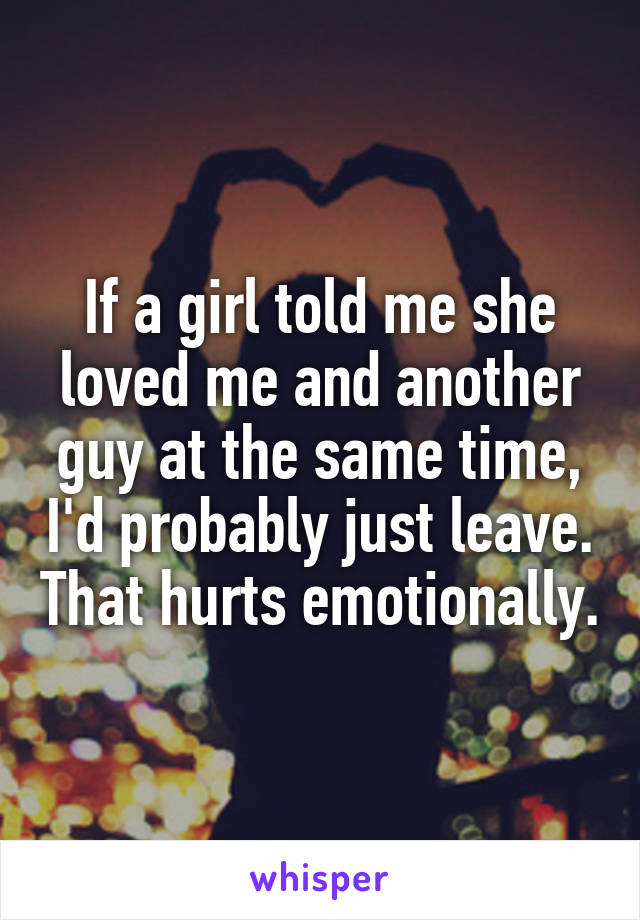 If a girl told me she loved me and another guy at the same time, I'd probably just leave. That hurts emotionally.

whisper